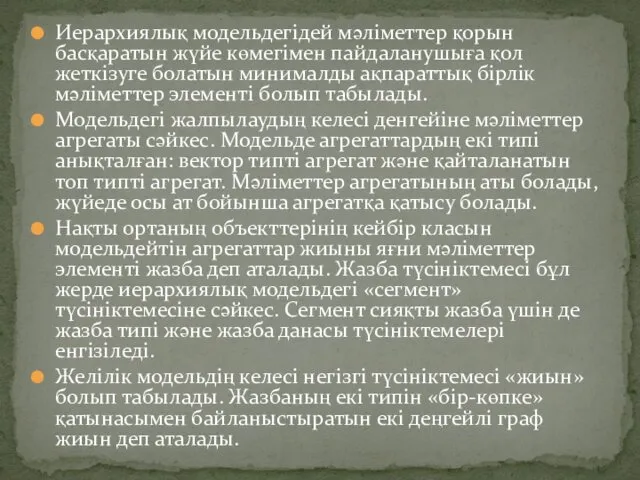 Иерархиялық модельдегідей мәліметтер қорын басқаратын жүйе көмегімен пайдаланушыға қол жеткізуге болатын минималды ақпараттық бірлік мәліметтер элементі болып табылады.

Модельдегі жалпылаудың келесі денгейіне мәліметтер агрегаты сәйкес. Модельде агрегаттардың екі типі анықталған: вектор типті агрегат және қайталанатын топ типті агрегат. Мәліметтер агрегатының аты болады, жүйеде осы ат бойынша агрегатқа қатысу болады.

Нақты ортаның объекттерінің кейбір класын модельдейтін агрегаттар жиыны яғни мәліметтер элементі жазба деп аталады. Жазба түсініктемесі бұл жерде иерархиялық модельдегі «сегмент» түсініктемесіне сәйкес. Сегмент сияқты жазба үшін де жазба типі және жазба данасы түсініктемелері енгізіледі.

Желілік модельдің келесі негізгі түсініктемесі «жиын» болып табылады. Жазбаның екі типін «бір-көпке» қатынасымен байланыстыратын екі деңгейлі граф жиын деп аталады.